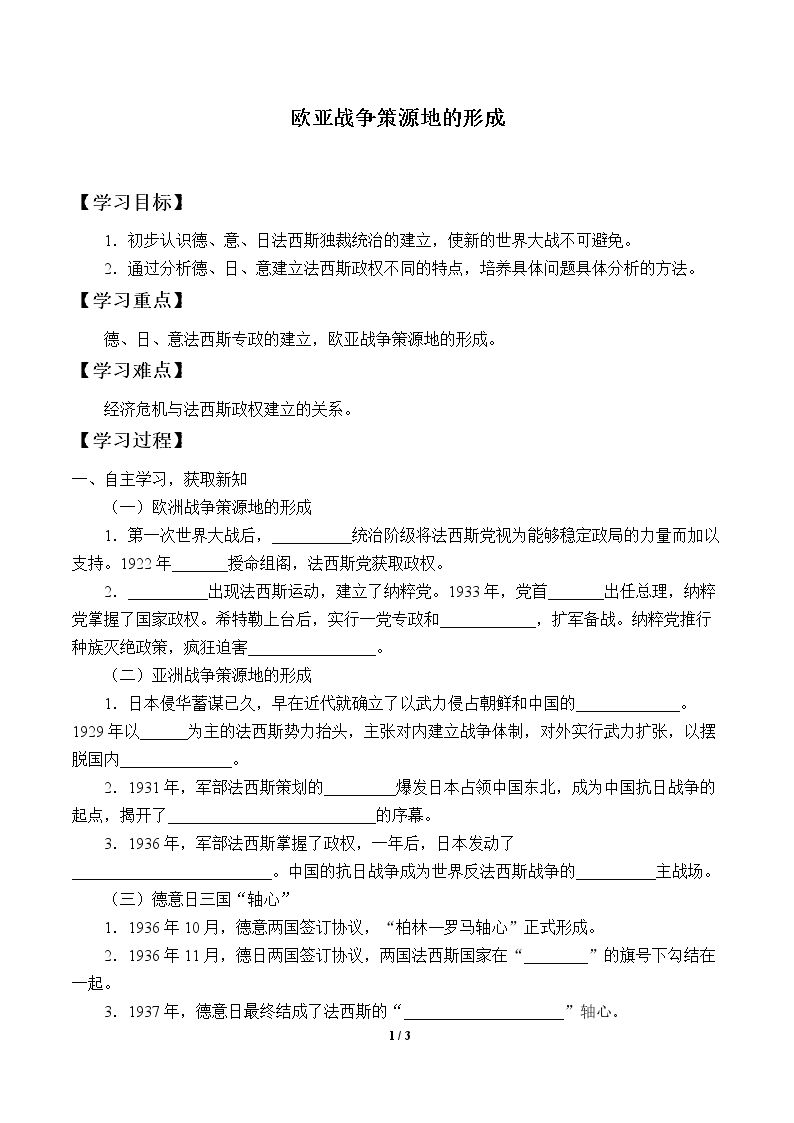 欧亚战争策源地的形成

【学习目标】

1．初步认识德、意、日法西斯独裁统治的建立，使新的世界大战不可避免。

2．通过分析德、日、意建立法西斯政权不同的特点，培养具体问题具体分析的方法。

【学习重点】

德、日、意法西斯专政的建立，欧亚战争策源地的形成。

【学习难点】

经济危机与法西斯政权建立的关系。

【学习过程】

一、自主学习，获取新知

（一）欧洲战争策源地的形成

1．第一次世界大战后，____统治阶级将法西斯党视为能够稳定政局的力量而加以支持。1922年____授命组阁，法西斯党获取政权。

2．____出现法西斯运动，建立了纳粹党。1933年，党首____出任总理，纳粹党掌握了国家政权。希特勒上台后，实行一党专政和____，扩军备战。纳粹党推行种族灭绝政策，疯狂迫害____。

（二）亚洲战争策源地的形成

1．日本侵华蓄谋已久，早在近代就确立了以武力侵占朝鲜和中国的____。1929年以____为主的法西斯势力抬头，主张对内建立战争体制，对外实行武力扩张，以摆脱国内____。

2．1931年，军部法西斯策划的____爆发日本占领中国东北，成为中国抗日战争的起点，揭开了____的序幕。

3．1936年，军部法西斯掌握了政权，一年后，日本发动了____。中国的抗日战争成为世界反法西斯战争的____主战场。

（三）德意日三国“轴心”

1．1936年10月，德意两国签订协议，“柏林—罗马轴心”正式形成。

2．1936年11月，德日两国签订协议，两国法西斯国家在“____”的旗号下勾结在一起。

3．1937年，德意日最终结成了法西斯的“____”轴心。

1 / 3